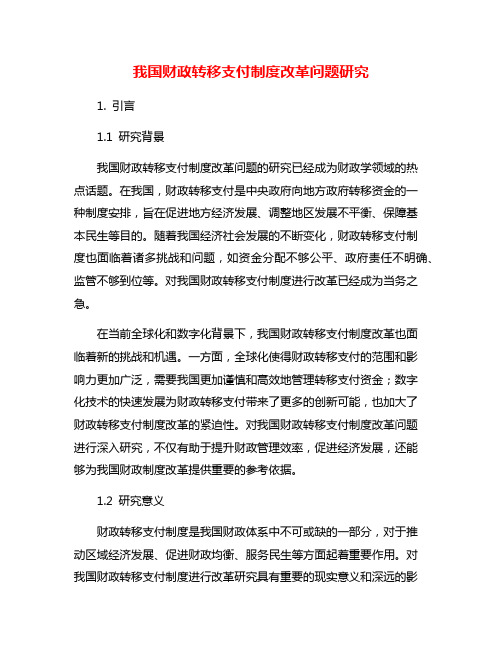 我国财政转移支付制度改革问题研究

1. 引言

1.1 研究背景

我国财政转移支付制度改革问题的研究已经成为财政学领域的热点话题。在我国，财政转移支付是中央政府向地方政府转移资金的一种制度安排，旨在促进地方经济发展、调整地区发展不平衡、保障基本民生等目的。随着我国经济社会发展的不断变化，财政转移支付制度也面临着诸多挑战和问题，如资金分配不够公平、政府责任不明确、监管不够到位等。对我国财政转移支付制度进行改革已经成为当务之急。

在当前全球化和数字化背景下，我国财政转移支付制度改革也面临着新的挑战和机遇。一方面，全球化使得财政转移支付的范围和影响力更加广泛，需要我国更加谨慎和高效地管理转移支付资金；数字化技术的快速发展为财政转移支付带来了更多的创新可能，也加大了财政转移支付制度改革的紧迫性。对我国财政转移支付制度改革问题进行深入研究，不仅有助于提升财政管理效率，促进经济发展，还能够为我国财政制度改革提供重要的参考依据。

1.2 研究意义

财政转移支付制度是我国财政体系中不可或缺的一部分，对于推动区域经济发展、促进财政均衡、服务民生等方面起着重要作用。对我国财政转移支付制度进行改革研究具有重要的现实意义和深远的影